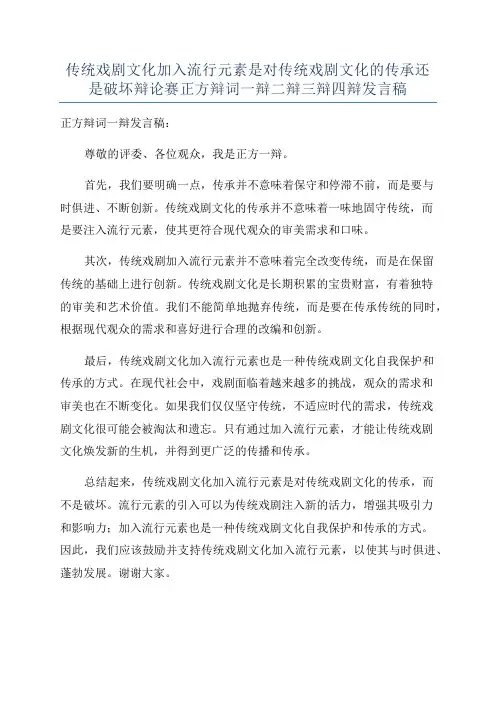 传统戏剧文化加入流行元素是对传统戏剧文化的传承还是破坏辩论赛正方辩词一辩二辩三辩四辩发言稿

正方辩词一辩发言稿：

尊敬的评委、各位观众，我是正方一辩。

首先，我们要明确一点，传承并不意味着保守和停滞不前，而是要与时俱进、不断创新。传统戏剧文化的传承并不意味着一味地固守传统，而是要注入流行元素，使其更符合现代观众的审美需求和口味。

其次，传统戏剧加入流行元素并不意味着完全改变传统，而是在保留传统的基础上进行创新。传统戏剧文化是长期积累的宝贵财富，有着独特的审美和艺术价值。我们不能简单地抛弃传统，而是要在传承传统的同时，根据现代观众的需求和喜好进行合理的改编和创新。

最后，传统戏剧文化加入流行元素也是一种传统戏剧文化自我保护和传承的方式。在现代社会中，戏剧面临着越来越多的挑战，观众的需求和审美也在不断变化。如果我们仅仅坚守传统，不适应时代的需求，传统戏剧文化很可能会被淘汰和遗忘。只有通过加入流行元素，才能让传统戏剧文化焕发新的生机，并得到更广泛的传播和传承。

总结起来，传统戏剧文化加入流行元素是对传统戏剧文化的传承，而不是破坏。流行元素的引入可以为传统戏剧注入新的活力，增强其吸引力和影响力；加入流行元素也是一种传统戏剧文化自我保护和传承的方式。因此，我们应该鼓励并支持传统戏剧文化加入流行元素，以使其与时俱进、蓬勃发展。谢谢大家。